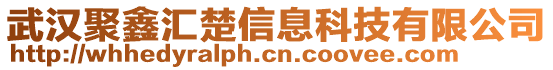 武汉聚鑫汇楚信息科技有限公司
http://whhedyralph.cn.coovee.com